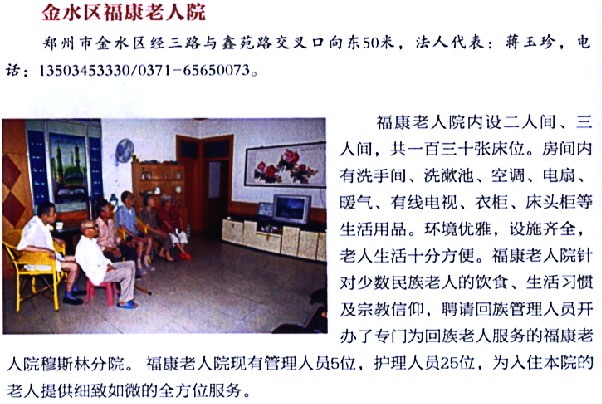 金水区福康老人院

郑州市金水区经三路与鑫苑路交叉口向东50米，法人代表：蒋玉珍，电话：13503453330/0371-65650073。

福康老人院内设二人间、三人间，共一百三十张床位。房间内有洗手间、洗漱池、空调、电扇、暖气、有线电视、衣柜、床头柜等生活用品。环境优雅，设施齐全，老人生活十分方便。福康老人院针对少数民族老人的饮食、生活习惯及宗教信仰，聘请回族管理人员开办了专门为回族老人服务的福康老人院穆斯林分院。福康老人院现有管理人员5位，护理人员25位，为入住本院的老人提供细致如微的全方位服务。